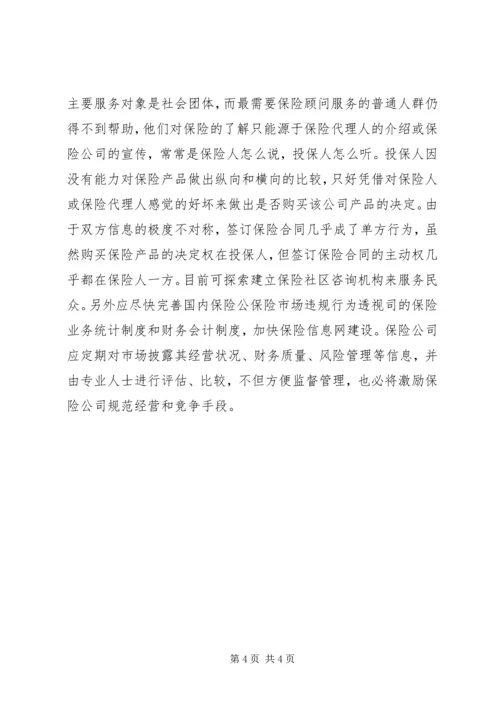 主要服务对象是社会团体，而最需要保险顾问服务的普通人群仍得不到帮助，他们对保险的了解只能源于保险代理人的介绍或保险公司的宣传，常常是保险人怎么说，投保人怎么听。投保人因没有能力对保险产品做出纵向和横向的比较，只好凭借对保险人或保险代理人感觉的好坏来做出是否购买该公司产品的决定。由于双方信息的极度不对称，签订保险合同几乎成了单方行为，虽然购买保险产品的决定权在投保人，但签订保险合同的主动权几乎都在保险人一方。目前可探索建立保险社区咨询机构来服务民众。另外应尽快完善国内保险公保险市场违规行为透视司的保险业务统计制度和财务会计制度，加快保险信息网建设。保险公司应定期对市场披露其经营状况、财务质量、风险管理等信息，并由专业人士进行评估、比较，不但方便监督管理，也必将激励保险公司规范经营和竞争手段。

第 4 页 共 4 页